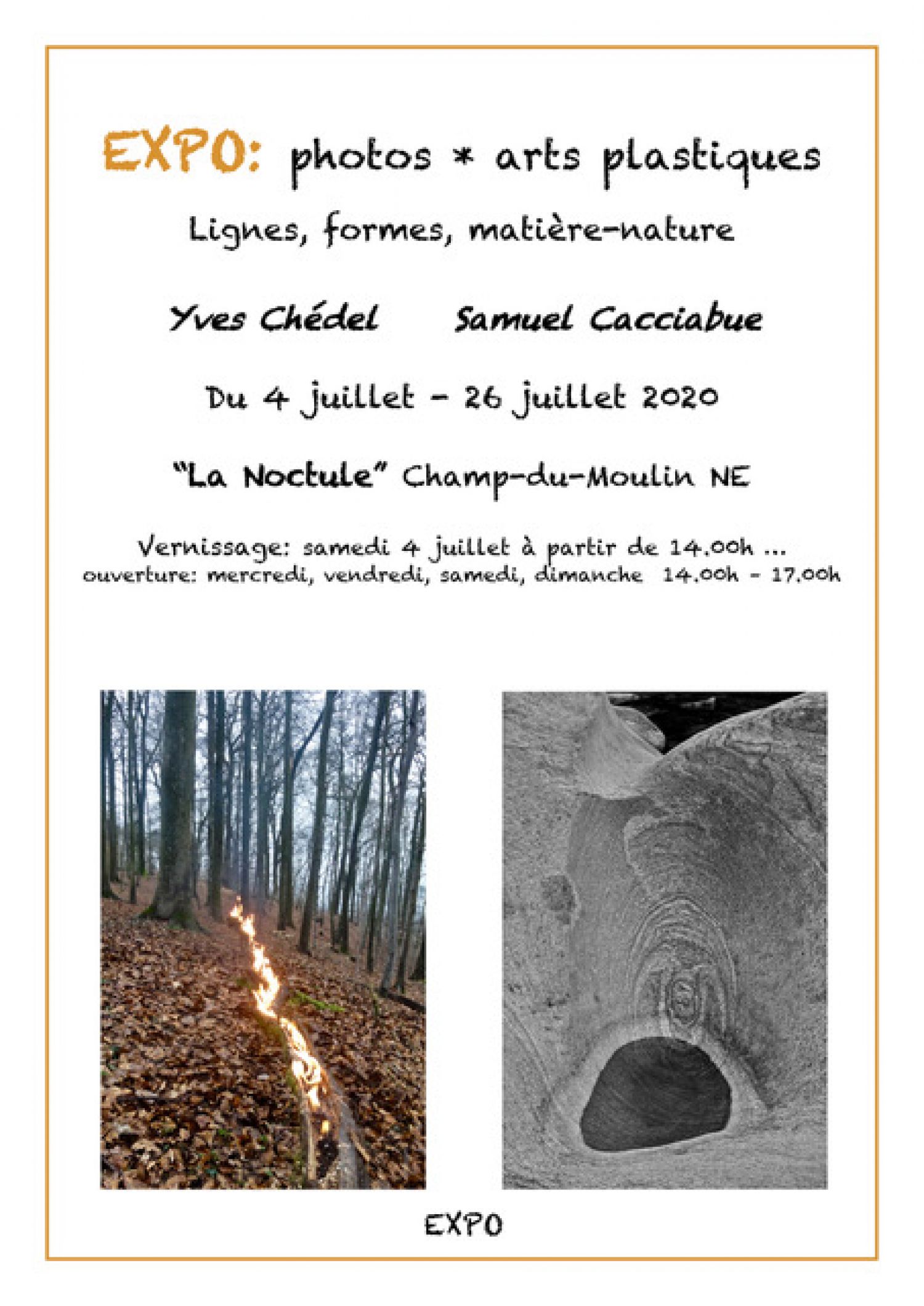 EXPO: photos * arts plastiques

Lignes, formes, matière-nature

Yves Chédel Samuel Cacciabue

Du 4 juillet - 26 juillet 2020

"La Noctule" Champ-du-Moulin NE

Vernissage: samedi 4 juillet à partir de 14.00h ...
ouverture: mercredi, vendredi, samedi, dimanche 14.00h - 17.00h

EXPO